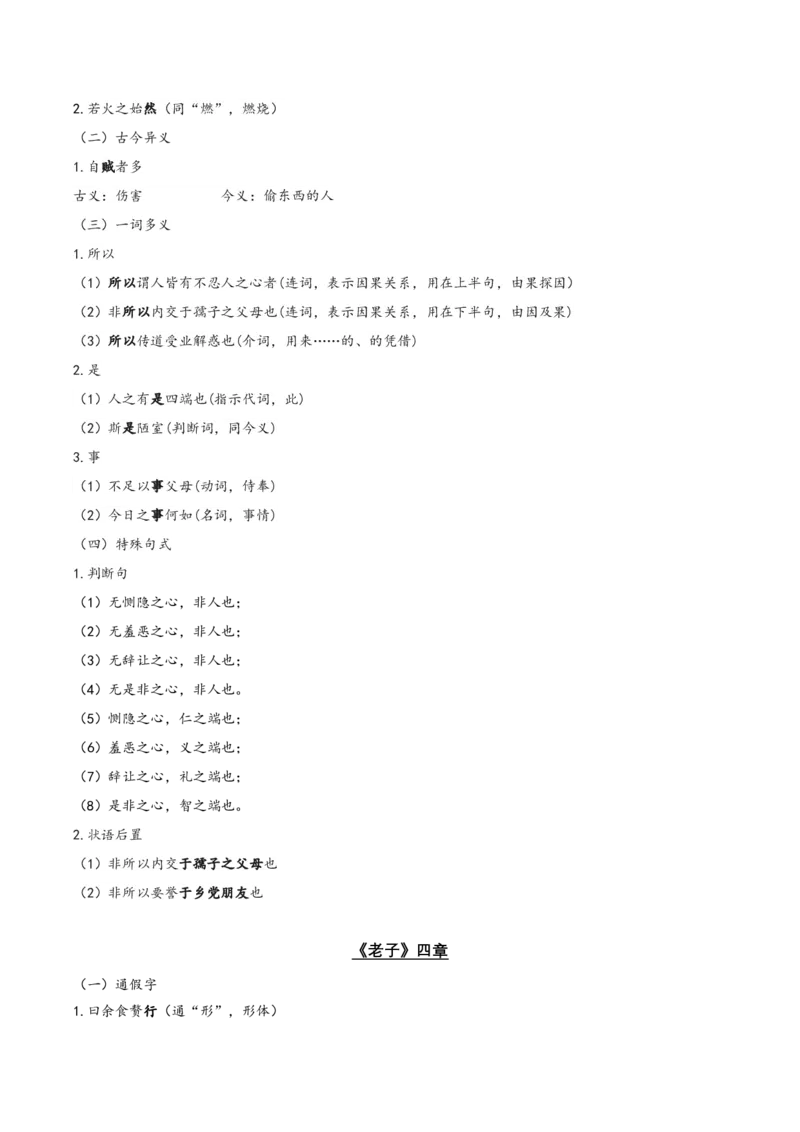 2.若火之始然（同“燃”，燃烧）

（二）古今异义

1.自贼者多

古义：伤害 今义：偷东西的人

（三）一词多义

1.所以

（1）所以谓人皆有不忍人之心者(连词，表示因果关系，用在上半句，由果探因)

（2）非所以内交于孺子之父母也(连词，表示因果关系，用在下半句，由因及果)

（3）所以传道受业解惑也(介词，用来……的、的凭借)

2.是

（1）人之有是四端也(指示代词，此)

（2）斯是陋室(判断词，同今义)

3.事

（1）不足以事父母(动词，侍奉)

（2）今日之事何如(名词，事情)

（四）特殊句式

1.判断句

（1）无恻隐之心，非人也；

（2）无羞恶之心，非人也；

（3）无辞让之心，非人也；

（4）无是非之心，非人也。

（5）恻隐之心，仁之端也；

（6）羞恶之心，义之端也；

（7）辞让之心，礼之端也；

（8）是非之心，智之端也。

2.状语后置

（1）非所以内交于孺子之父母也

（2）非所以要誉于乡党朋友也

《老子》四章

（一）通假字

1.曰余食赘行（通“形”，形体）